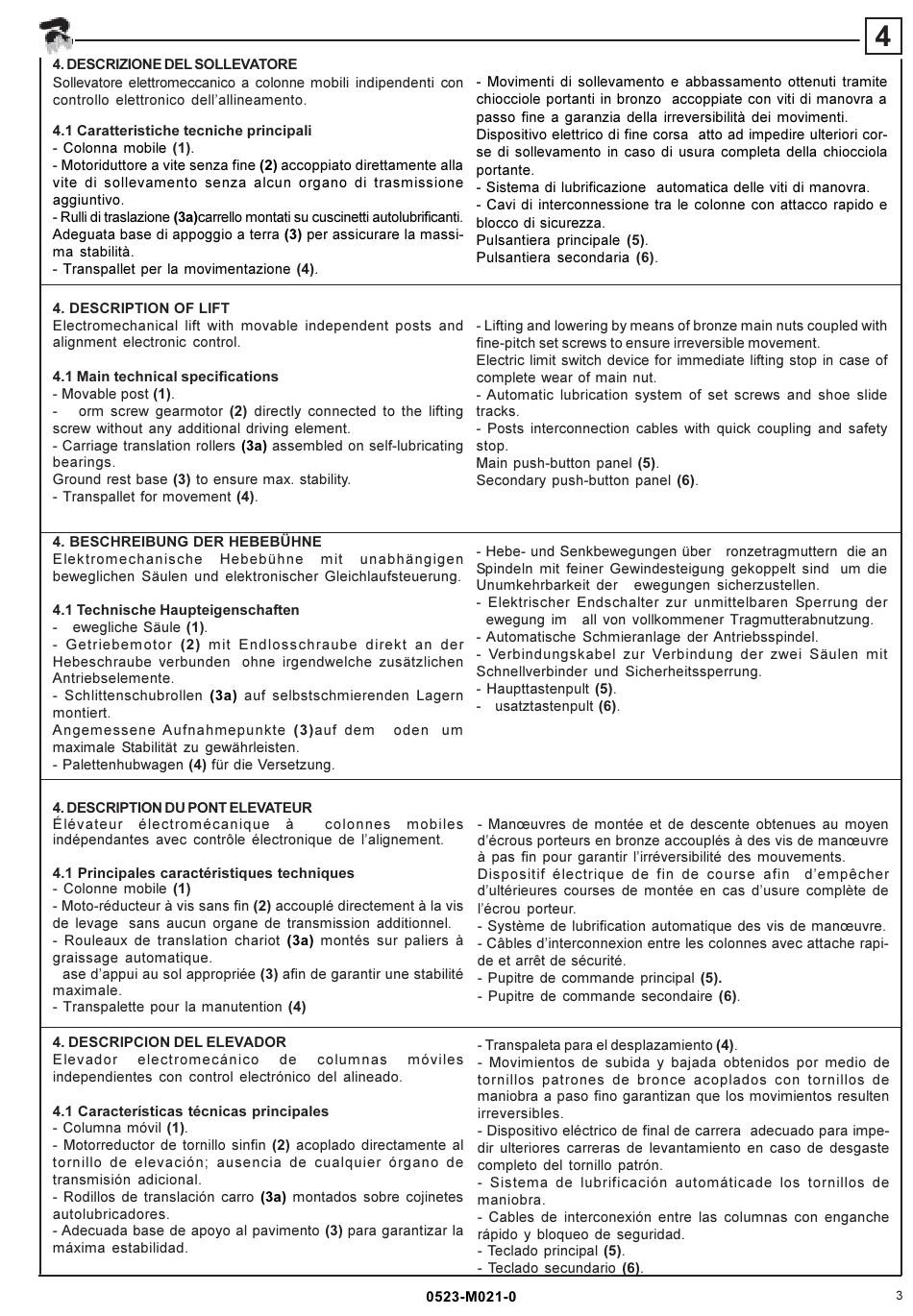 4

4. DESCRIZIONE DEL SOLLEVATORE
Sollevatore elettromeccanico a colonne mobili indipendenti con controllo elettronico dell'allineamento.

4.1 Caratteristiche tecniche principali
- Colonna mobile (1).
- Motoriduttore a vite senza fine (2) accoppiato direttamente alla vite di sollevamento senza alcun organo di trasmissione aggiuntivo.
- Rulli di traslazione (3a)carrello montati su cuscinetti autolubrificanti.
Adeguata base di appoggio a terra (3) per assicurare la massima stabilità.
- Transpallet per la movimentazione (4).

- Movimenti di sollevamento e abbassamento ottenuti tramite chiocciole portanti in bronzo accoppiate con viti di manovra a passo fine a garanzia della irreversibilità dei movimenti.
Dispositivo elettrico di fine corsa atto ad impedire ulteriori corse di sollevamento in caso di usura completa della chiocciola portante.
- Sistema di lubrificazione automatica delle viti di manovra.
- Cavi di interconnessione tra le colonne con attacco rapido e blocco di sicurezza.
Pulsantiera principale (5).
Pulsantiera secondaria (6).

4. DESCRIPTION OF LIFT
Electromechanical lift with movable independent posts and alignment electronic control.

4.1 Main technical specifications
- Movable post (1).
- orm screw gearmotor (2) directly connected to the lifting screw without any additional driving element.
- Carriage translation rollers (3a) assembled on self-lubricating bearings.
Ground rest base (3) to ensure max. stability.
- Transpallet for movement (4).

- Lifting and lowering by means of bronze main nuts coupled with fine-pitch set screws to ensure irreversible movement.
Electric limit switch device for immediate lifting stop in case of complete wear of main nut.
- Automatic lubrication system of set screws and shoe slide tracks.
- Posts interconnection cables with quick coupling and safety stop.
Main push-button panel (5).
Secondary push-button panel (6).

4. BESCHREIBUNG DER HEBEBÜHNE
Elektromechanische Hebebühne mit unabhängigen beweglichen Säulen und elektronischer Gleichlaufsteuerung.

4.1 Technische Haupteigenschaften
- ewegliche Säule (1).
- Getriebemotor (2) mit Endlosschraube direkt an der Hebeschraube verbunden ohne irgendwelche zusätzlichen Antriebselemente.
- Schlittenschubrollen (3a) auf selbstschmierenden Lagern montiert.
Angemessene Aufnahmepunkte (3)auf dem oden um maximale Stabilität zu gewährleisten.
- Palettenhubwagen (4) für die Versetzung.

- Hebe- und Senkbewegungen über ronzetragmuttern die an Spindeln mit feiner Gewindesteigung gekoppelt sind um die Unumkehrbarkeit der ewegungen sicherzustellen.
- Elektrischer Endschalter zur unmittelbaren Sperrung der ewegung im all von vollkommener Tragmutterabnutzung.
- Automatische Schmieranlage der Antriebsspindel.
- Verbindungskabel zur Verbindung der zwei Säulen mit Schnellverbinder und Sicherheitssperrung.
- Haupttastenpult (5).
- usatztastenpult (6).

4. DESCRIPTION DU PONT ELEVATEUR
Élévateur électromécanique à colonnes mobiles indépendantes avec contrôle électronique de l'alignement.

4.1 Principales caractéristiques techniques
- Colonne mobile (1)
- Moto-réducteur à vis sans fin (2) accouplé directement à la vis de levage sans aucun organe de transmission additionnel.
- Rouleaux de translation chariot (3a) montés sur paliers à graissage automatique.
ase d'appui au sol appropriée (3) afin de garantir une stabilité maximale.
- Transpalette pour la manutention (4)

- Manœuvres de montée et de descente obtenues au moyen d'écrous porteurs en bronze accouplés à des vis de manœuvre à pas fin pour garantir l'irréversibilité des mouvements.
Dispositif électrique de fin de course afin d'empêcher d'ultérieures courses de montée en cas d'usure complète de l'écrou porteur.
- Système de lubrification automatique des vis de manœuvre.
- Câbles d'interconnexion entre les colonnes avec attache rapide et arrêt de sécurité.
- Pupitre de commande principal (5).
- Pupitre de commande secondaire (6).

4. DESCRIPCION DEL ELEVADOR
Elevador electromecánico de columnas móviles independientes con control electrónico del alineado.

4.1 Características técnicas principales
- Columna móvil (1).
- Motorreductor de tornillo sinfin (2) acoplado directamente al tornillo de elevación; ausencia de cualquier órgano de transmisión adicional.
- Rodillos de translación carro (3a) montados sobre cojinetes autolubricadores.
- Adecuada base de apoyo al pavimento (3) para garantizar la máxima estabilidad.

- Transpaleta para el desplazamiento (4).
- Movimientos de subida y bajada obtenidos por medio de tornillos patrones de bronce acoplados con tornillos de maniobra a paso fino garantizan que los movimientos resulten irreversibles.
- Dispositivo eléctrico de final de carrera adecuado para impedir ulteriores carreras de levantamiento en caso de desgaste completo del tornillo patrón.
- Sistema de lubrificación automáticade los tornillos de maniobra.
- Cables de interconexión entre las columnas con enganche rápido y bloqueo de seguridad.
- Teclado principal (5).
- Teclado secundario (6).

0523-M021-0
3